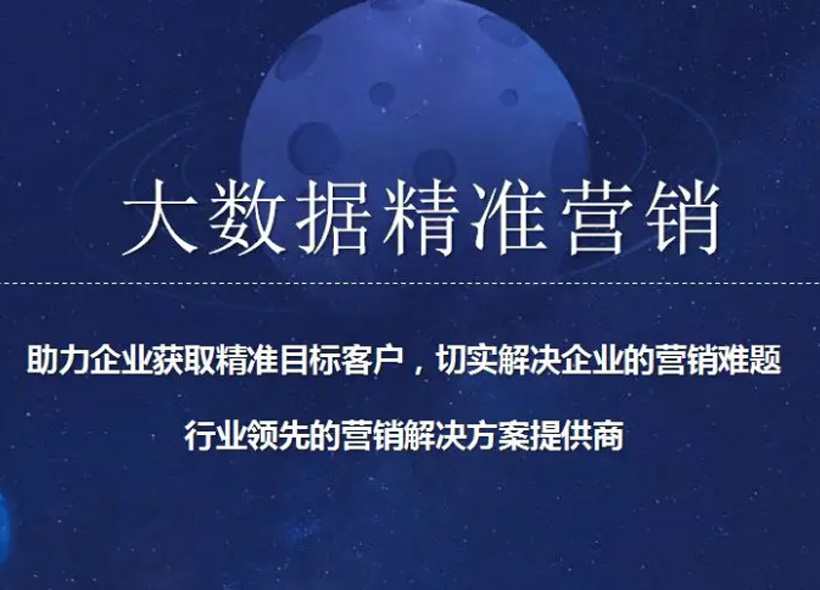 大数据精准营销

助力企业获取精准目标客户，切实解决企业的营销难题

行业领先的营销解决方案提供商